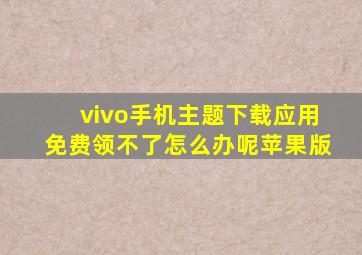 vivo手机主题下载应用免费领不了怎么办呢苹果版